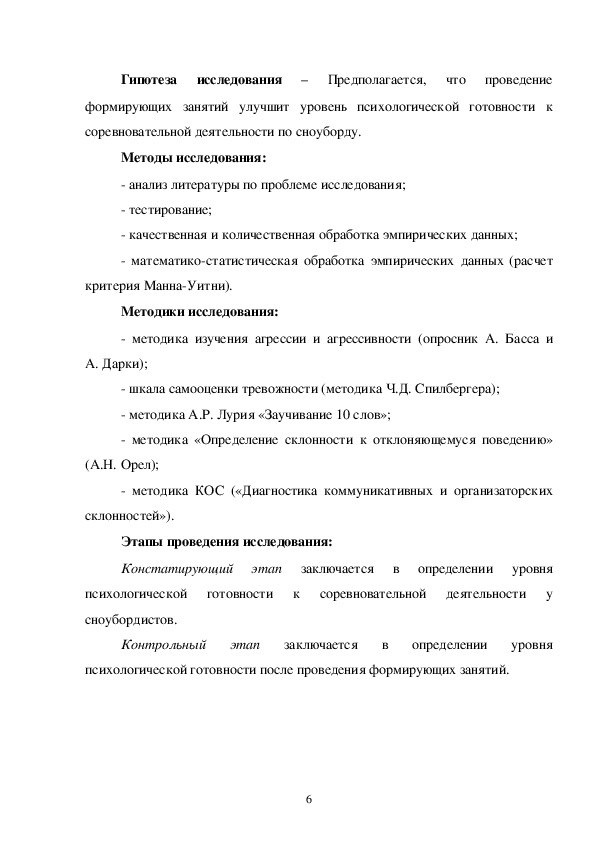 Гипотеза исследования – Предполагается, что проведение формирующих занятий улучшит уровень психологической готовности к соревновательной деятельности по сноуборду.

Методы исследования:

- анализ литературы по проблеме исследования;

- тестирование;

- качественная и количественная обработка эмпирических данных;

- математико-статистическая обработка эмпирических данных (расчет критерия Манна-Уитни).

Методики исследования:

- методика изучения агрессии и агрессивности (опросник А. Басса и А. Дарки);

- шкала самооценки тревожности (методика Ч.Д. Спилбергера);

- методика А.Р. Лурия «Заучивание 10 слов»;

- методика «Определение склонности к отклоняющемуся поведению» (А.Н. Орел);

- методика КОС («Диагностика коммуникативных и организаторских склонностей»).

Этапы проведения исследования:

Констатирующий этап заключается в определении уровня психологической готовности к соревновательной деятельности у сноубордистов.

Контрольный этап заключается в определении уровня психологической готовности после проведения формирующих занятий.

6